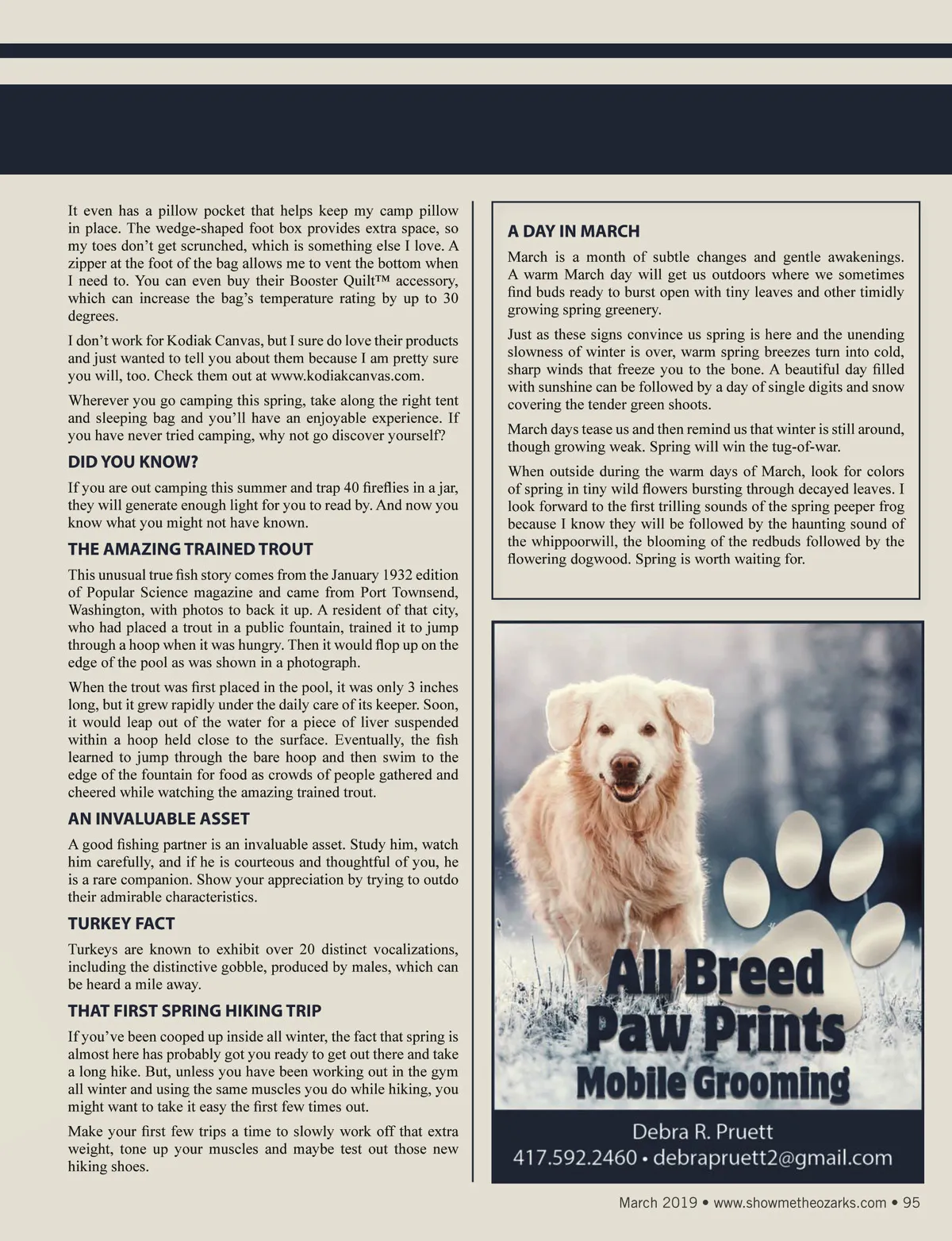 It even has a pillow pocket that helps keep my camp pillow in place. The wedge-shaped foot box provides extra space, so my toes don't get scrunched, which is something else I love. A zipper at the foot of the bag allows me to vent the bottom when I need to. You can even buy their Booster Quilt™ accessory, which can increase the bag's temperature rating by up to 30 degrees.

I don't work for Kodiak Canvas, but I sure do love their products and just wanted to tell you about them because I am pretty sure you will, too. Check them out at www.kodiakcanvas.com.

Wherever you go camping this spring, take along the right tent and sleeping bag and you'll have an enjoyable experience. If you have never tried camping, why not go discover yourself?

DID YOU KNOW?

If you are out camping this summer and trap 40 fireflies in a jar, they will generate enough light for you to read by. And now you know what you might not have known.

THE AMAZING TRAINED TROUT

This unusual true fish story comes from the January 1932 edition of Popular Science magazine and came from Port Townsend, Washington, with photos to back it up. A resident of that city, who had placed a trout in a public fountain, trained it to jump through a hoop when it was hungry. Then it would flop up on the edge of the pool as was shown in a photograph.

When the trout was first placed in the pool, it was only 3 inches long, but it grew rapidly under the daily care of its keeper. Soon, it would leap out of the water for a piece of liver suspended within a hoop held close to the surface. Eventually, the fish learned to jump through the bare hoop and then swim to the edge of the fountain for food as crowds of people gathered and cheered while watching the amazing trained trout.

AN INVALUABLE ASSET

A good fishing partner is an invaluable asset. Study him, watch him carefully, and if he is courteous and thoughtful of you, he is a rare companion. Show your appreciation by trying to outdo their admirable characteristics.

TURKEY FACT

Turkeys are known to exhibit over 20 distinct vocalizations, including the distinctive gobble, produced by males, which can be heard a mile away.

THAT FIRST SPRING HIKING TRIP

If you've been cooped up inside all winter, the fact that spring is almost here has probably got you ready to get out there and take a long hike. But, unless you have been working out in the gym all winter and using the same muscles you do while hiking, you might want to take it easy the first few times out.

Make your first few trips a time to slowly work off that extra weight, tone up your muscles and maybe test out those new hiking shoes.

A DAY IN MARCH

March is a month of subtle changes and gentle awakenings. A warm March day will get us outdoors where we sometimes find buds ready to burst open with tiny leaves and other timidly growing spring greenery.

Just as these signs convince us spring is here and the unending slowness of winter is over, warm spring breezes turn into cold, sharp winds that freeze you to the bone. A beautiful day filled with sunshine can be followed by a day of single digits and snow covering the tender green shoots.

March days tease us and then remind us that winter is still around, though growing weak. Spring will win the tug-of-war.

When outside during the warm days of March, look for colors of spring in tiny wild flowers bursting through decayed leaves. I look forward to the first trilling sounds of the spring peeper frog because I know they will be followed by the haunting sound of the whippoorwill, the blooming of the redbuds followed by the flowering dogwood. Spring is worth waiting for.

All Breed Paw Prints Mobile Grooming

Debra R. Pruett
417.592.2460 • debrapruett2@gmail.com

March 2019 • www.showmetheozarks.com • 95